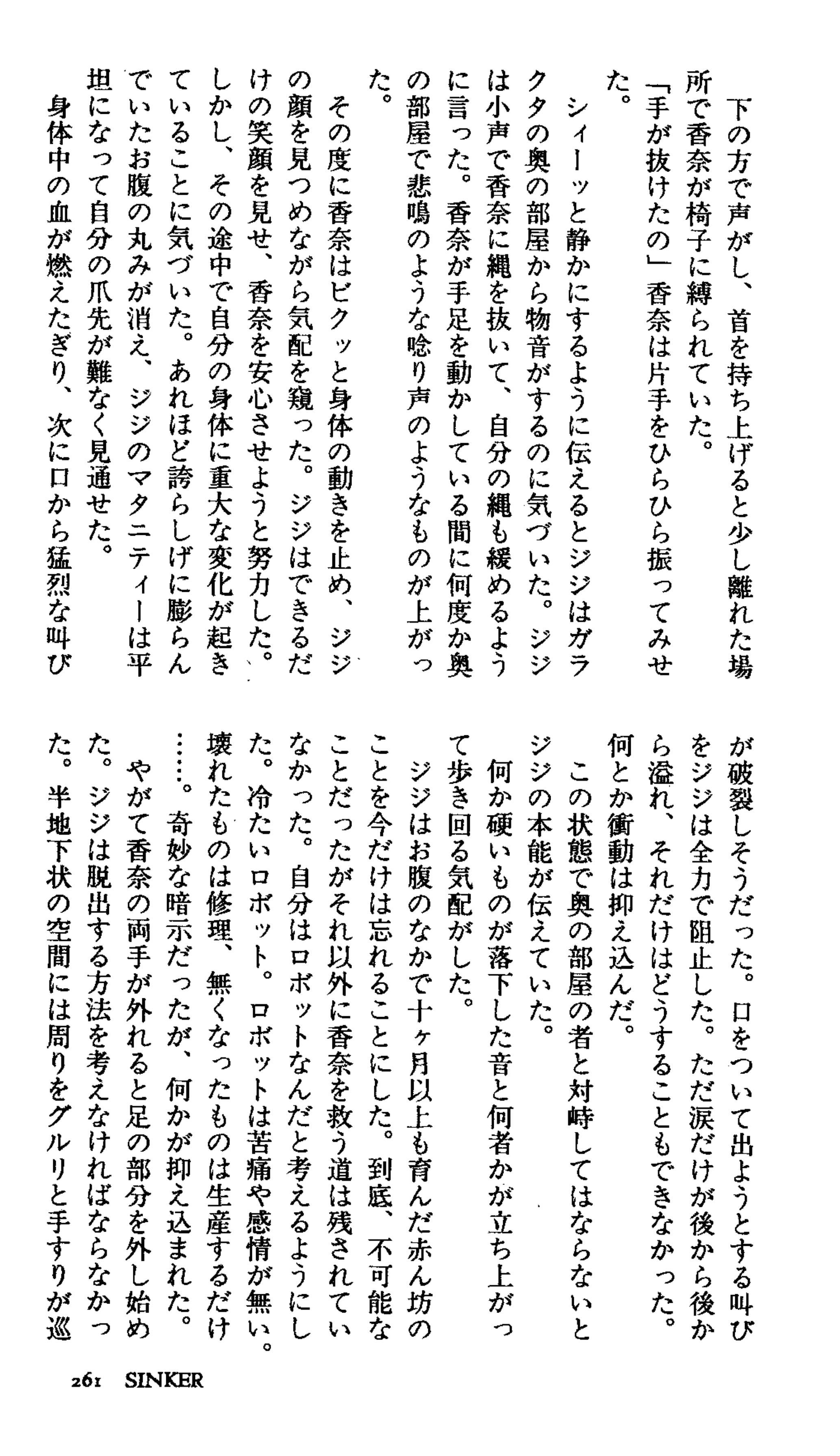 下の方で声がし、首を持ち上げると少し離れた場所で香奈が椅子に縛られていた。
「手が抜けたの」香奈は片手をひらひら振ってみせた。
シィーッと静かにするように伝えるとジジはガラクタの奥の部屋から物音がするのに気づいた。ジジは小声で香奈に縄を抜いて、自分の縄も緩めるように言った。香奈が手足を動かしている間に何度か奥の部屋で悲鳴のような唸り声のようなものが上がった。
その度に香奈はビクッと身体の動きを止め、ジジの顔を見つめながら気配を窺った。ジジはできるだけの笑顔を見せ、香奈を安心させようと努力した。しかし、その途中で自分の身体に重大な変化が起きていることに気づいた。あれほど誇らしげに膨らんでいたお腹の丸みが消え、ジジのマタニティーは平坦になって自分の爪先が難なく見通せた。
身体中の血が燃えたぎり、次に口から猛烈な叫びが破裂しそうだった。口をついて出ようとする叫びをジジは全力で阻止した。ただ涙だけが後から後から溢れ、それだけはどうすることもできなかった。何とか衝動は抑え込んだ。
この状態で奥の部屋の者と対峙してはならないとジジの本能が伝えていた。
何か硬いものが落下した音と何者かが立ち上がって歩き回る気配がした。
ジジはお腹のなかで十ヶ月以上も育んだ赤ん坊のことを今だけは忘れることにした。到底、不可能なことだったがそれ以外に香奈を救う道は残されていなかった。自分はロボットなんだと考えるようにした。冷たいロボット。ロボットは苦痛や感情が無い。壊れたものは修理、無くなったものは生産するだけ……。奇妙な暗示だったが、何かが抑え込まれた。
やがて香奈の両手が外れると足の部分を外し始めた。ジジは脱出する方法を考えなければならなかった。半地下状の空間には周りをグルリと手すりが巡

261 SINKER